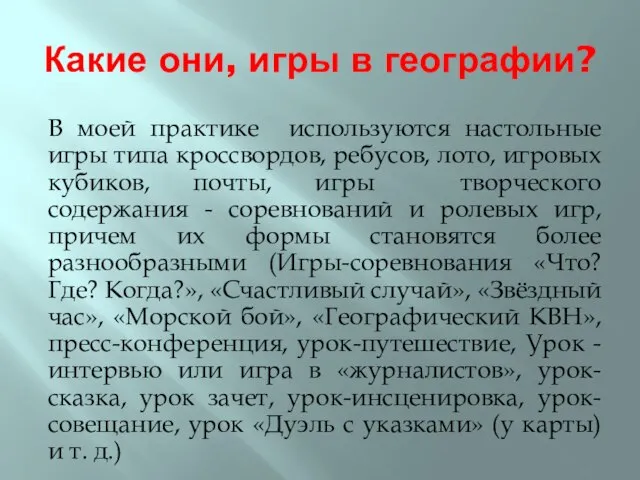 Какие они, игры в географии?

В моей практике используются настольные игры типа кроссвордов, ребусов, лото, игровых кубиков, почты, игры творческого содержания - соревнований и ролевых игр, причем их формы становятся более разнообразными (Игры-соревнования «Что? Где? Когда?», «Счастливый случай», «Звёздный час», «Морской бой», «Географический КВН», пресс-конференция, урок-путешествие, Урок - интервью или игра в «журналистов», урок-сказка, урок зачет, урок-инсценировка, урок-совещание, урок «Дуэль с указками» (у карты) и т. д.)